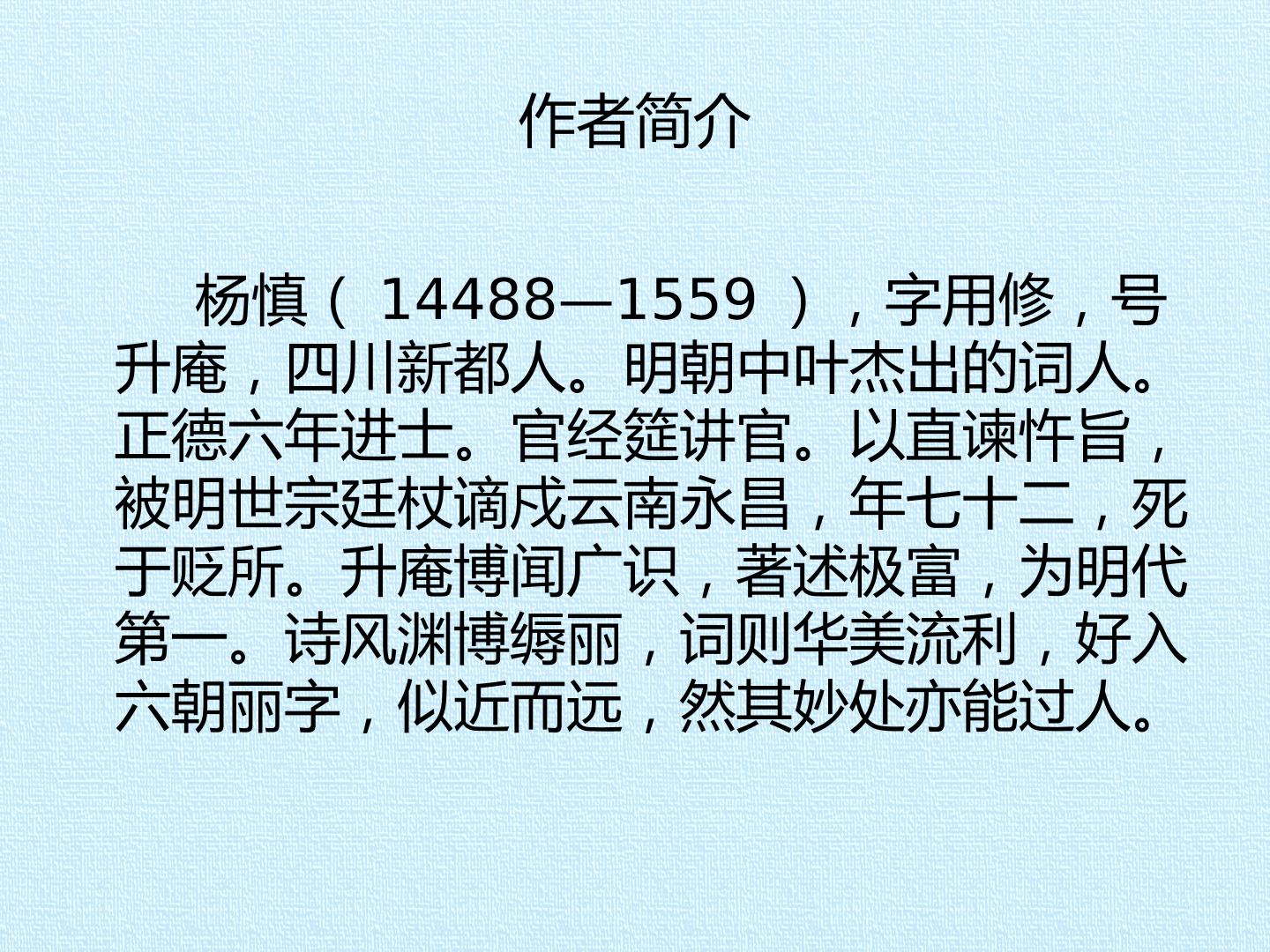 作者简介

杨慎（14488—1559），字用修，号升庵，四川新都人。明朝中叶杰出的词人。正德六年进士。官经筵讲官。以直谏忤旨，被明世宗廷杖谪戍云南永昌，年七十二，死于贬所。升庵博闻广识，著述极富，为明代第一。诗风渊博缛丽，词则华美流利，好入六朝丽字，似近而远，然其妙处亦能过人。